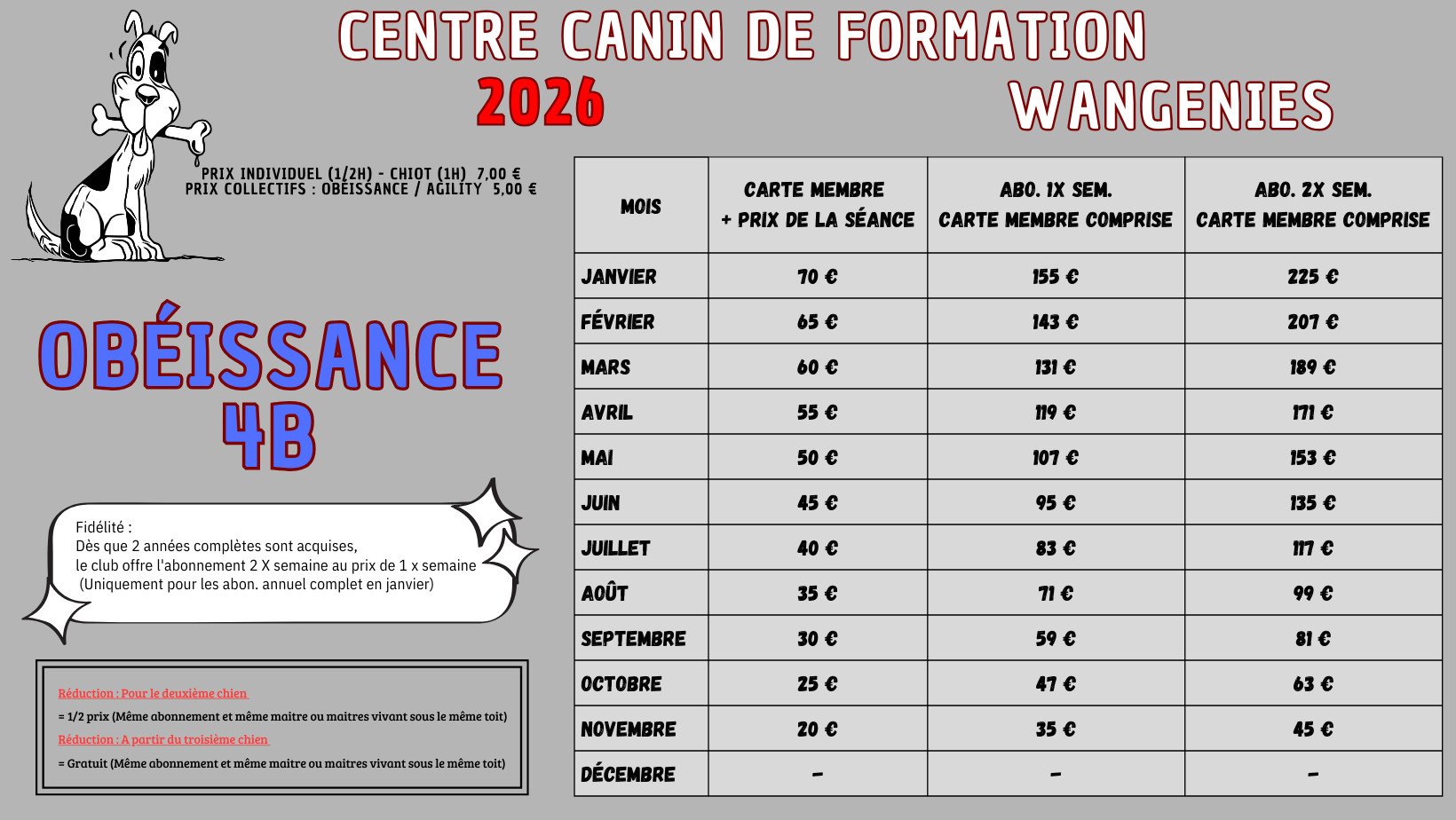 CENTRE CANIN DE FORMATION

2026

WANGENIES

PRIX INDIVIDUEL (1/2H) - CHIOT (1H) 7,00 €
PRIX COLLECTIFS : OBÉISSANCE / AGILITY 5,00 €

OBÉISSANCE
4B

Fidélité :
Dès que 2 années complètes sont acquises,
le club offre l'abonnement 2 X semaine au prix de 1 x semaine
(Uniquement pour les abon. annuel complet en janvier)

Réduction : Pour le deuxième chien
= 1/2 prix (Même abonnement et même maitre ou maitres vivant sous le même toit)
Réduction : A partir du troisième chien
= Gratuit (Même abonnement et même maitre ou maitres vivant sous le même toit)

| MOIS | CARTE MEMBRE + PRIX DE LA SÉANCE | ABO. 1X SEM. CARTE MEMBRE COMPRISE | ABO. 2X SEM. CARTE MEMBRE COMPRISE |
|---|---|---|---|
| JANVIER | 70 € | 155 € | 225 € |
| FÉVRIER | 65 € | 143 € | 207 € |
| MARS | 60 € | 131 € | 189 € |
| AVRIL | 55 € | 119 € | 171 € |
| MAI | 50 € | 107 € | 153 € |
| JUIN | 45 € | 95 € | 135 € |
| JUILLET | 40 € | 83 € | 117 € |
| AOÛT | 35 € | 71 € | 99 € |
| SEPTEMBRE | 30 € | 59 € | 81 € |
| OCTOBRE | 25 € | 47 € | 63 € |
| NOVEMBRE | 20 € | 35 € | 45 € |
| DÉCEMBRE | - | - | - |